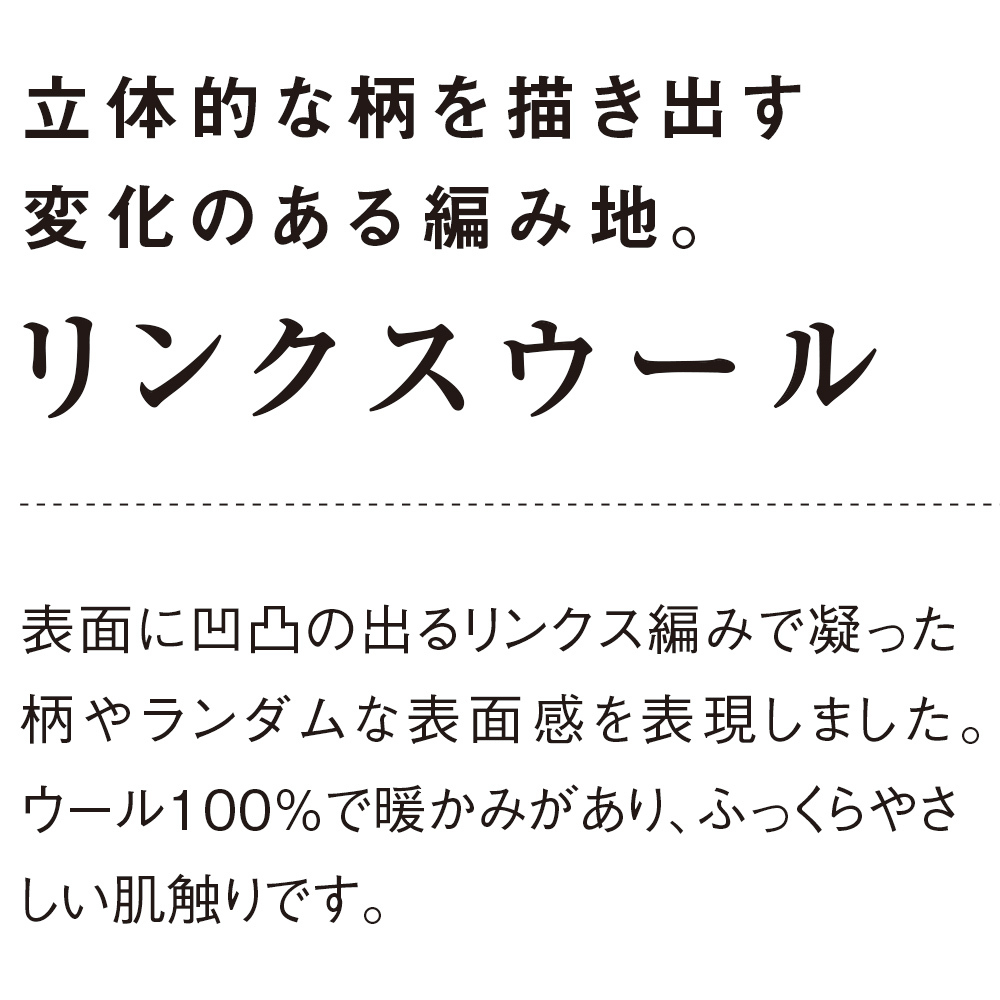 立体的な柄を描き出す
変化のある編み地。

リンクスウール

表面に凹凸の出るリンクス編みで凝った柄やランダムな表面感を表現しました。ウール100%で暖かみがあり、ふっくらやさしい肌触りです。